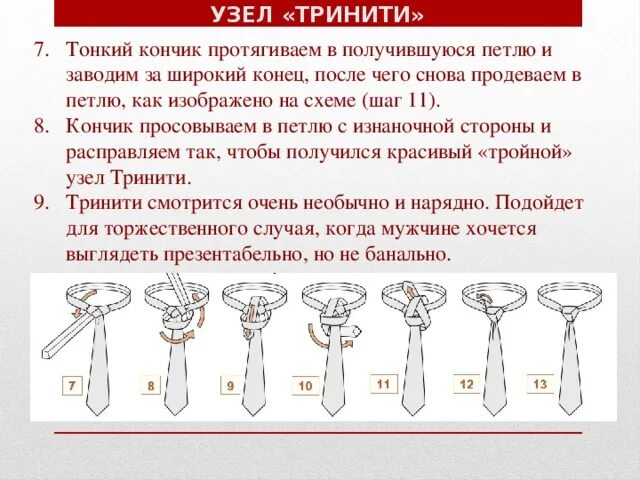 УЗЕЛ «ТРИНИТИ»

7. Тонкий кончик протягиваем в получившуюся петлю и заводим за широкий конец, после чего снова продеваем в петлю, как изображено на схеме (шаг 11).

8. Кончик просовываем в петлю с изнаночной стороны и расправляем так, чтобы получился красивый «тройной» узел Тринити.

9. Тринити смотрится очень необычно и нарядно. Подойдет для торжественного случая, когда мужчине хочется выглядеть презентабельно, но не банально.

7
8
9
10
11
12
13